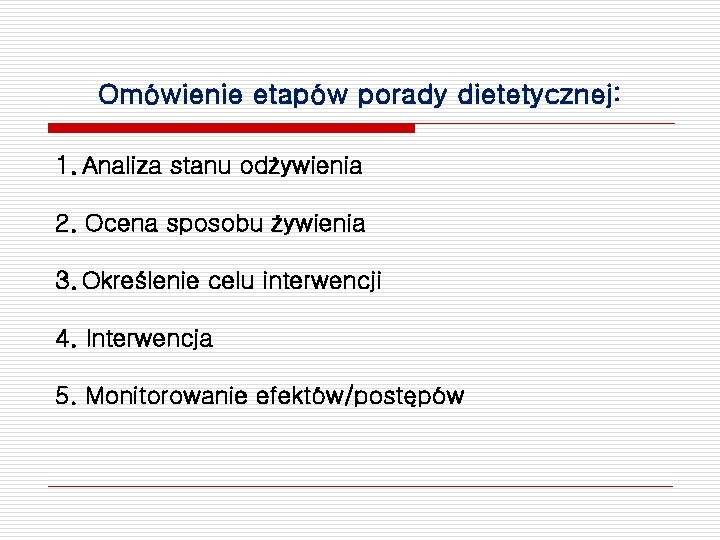 Omówienie etapów porady dietetycznej:

1. Analiza stanu odżywienia

2. Ocena sposobu żywienia

3. Określenie celu interwencji

4. Interwencja

5. Monitorowanie efektów/postępów